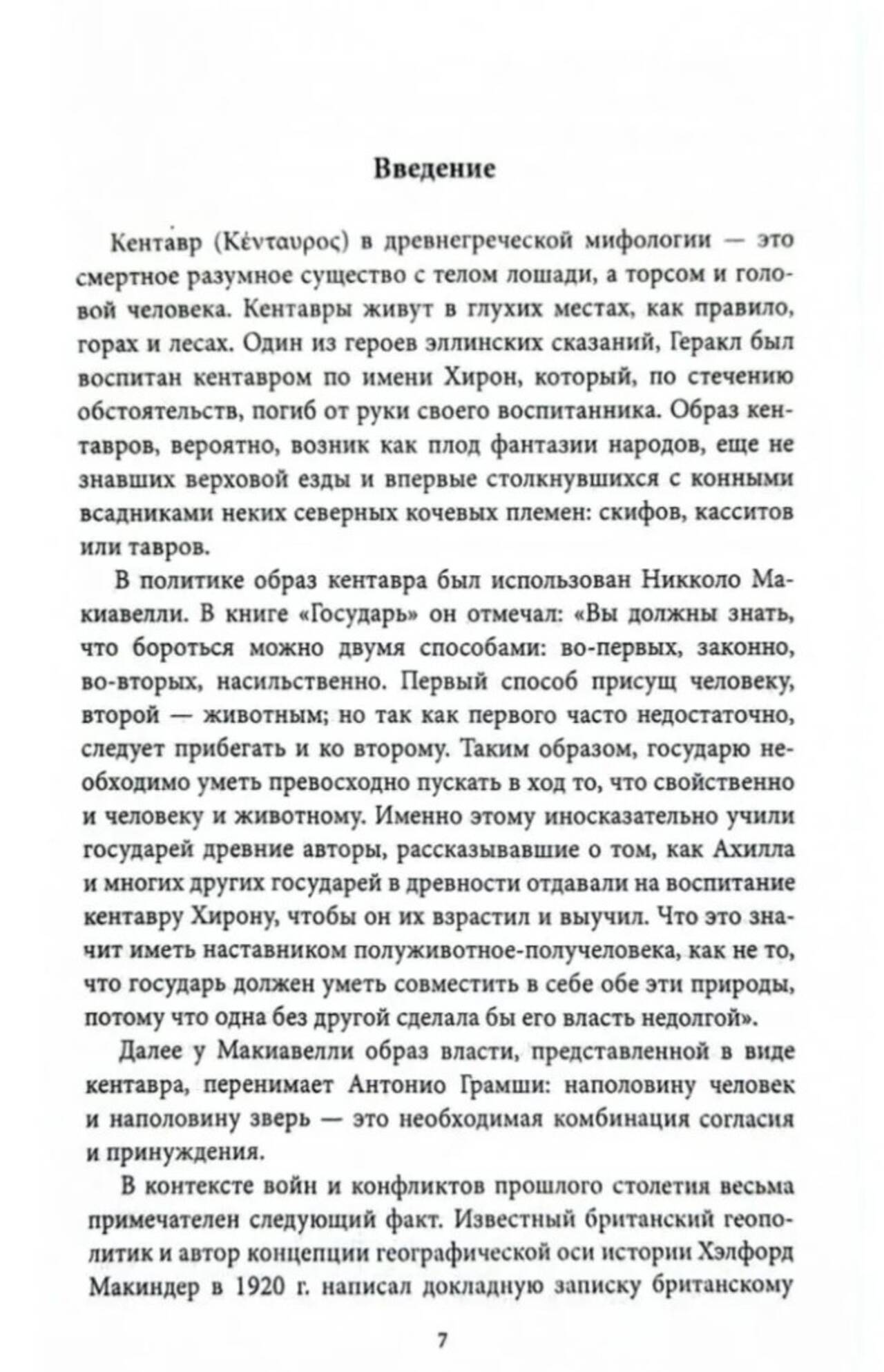 Введение

Кента́вр (Κένταυρος) в древнегреческой мифологии — это смертное разумное существо с телом лошади, а торсом и головой человека. Кентавры живут в глухих местах, как правило, горах и лесах. Один из героев эллинских сказаний, Геракл был воспитан кентавром по имени Хирон, который, по стечению обстоятельств, погиб от руки своего воспитанника. Образ кентавров, вероятно, возник как плод фантазии народов, еще не знавших верховой езды и впервые столкнувшихся с конными всадниками неких северных кочевых племен: скифов, касситов или тавров.

В политике образ кентавра был использован Никколо Макиавелли. В книге «Государь» он отмечал: «Вы должны знать, что бороться можно двумя способами: во-первых, законно, во-вторых, насильственно. Первый способ присущ человеку, второй — животным; но так как первого часто недостаточно, следует прибегать и ко второму. Таким образом, государю необходимо уметь превосходно пускать в ход то, что свойственно и человеку и животному. Именно этому иносказательно учили государей древние авторы, рассказывавшие о том, как Ахилла и многих других государей в древности отдавали на воспитание кентавру Хирону, чтобы он их взрастил и выучил. Что это значит иметь наставником полуживотное-получеловека, как не то, что государь должен уметь совместить в себе обе эти природы, потому что одна без другой сделала бы его власть недолгой».

Далее у Макиавелли образ власти, представленной в виде кентавра, перенимает Антонио Грамши: наполовину человек и наполовину зверь — это необходимая комбинация согласия и принуждения.

В контексте войн и конфликтов прошлого столетия весьма примечателен следующий факт. Известный британский геополитик и автор концепции географической оси истории Хэлфорд Макиндер в 1920 г. написал докладную записку британскому

7